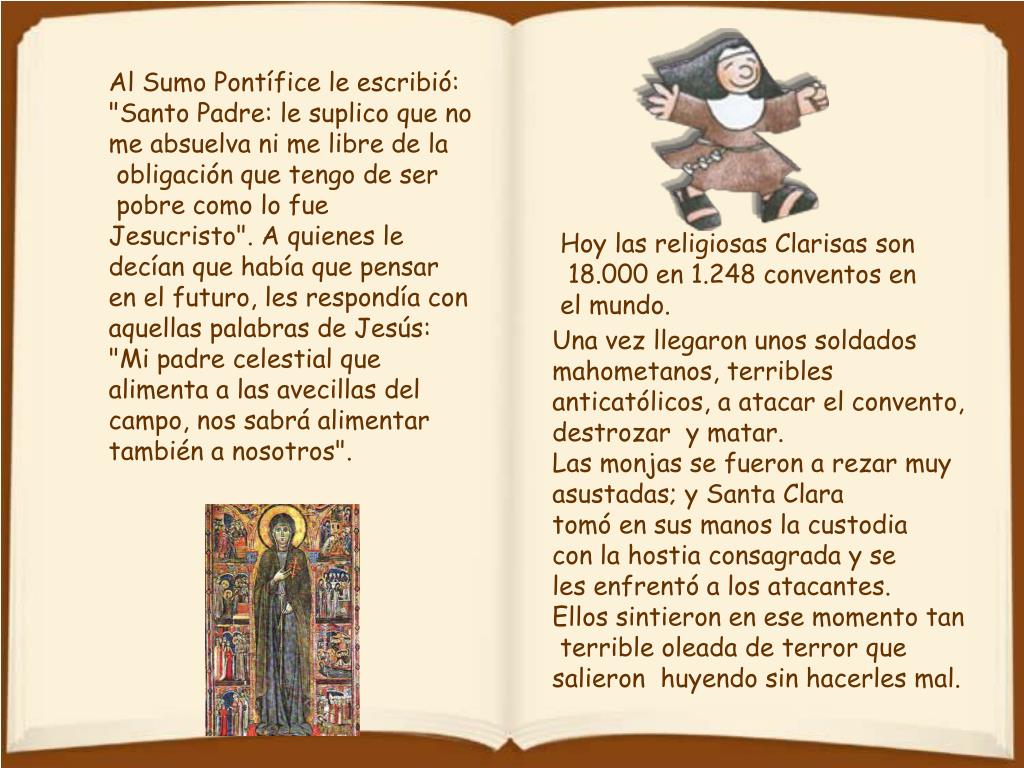 Al Sumo Pontífice le escribió: "Santo Padre: le suplico que no me absuelva ni me libre de la obligación que tengo de ser pobre como lo fue Jesucristo". A quienes le decían que había que pensar en el futuro, les respondía con aquellas palabras de Jesús: "Mi padre celestial que alimenta a las avecillas del campo, nos sabrá alimentar también a nosotros".

Hoy las religiosas Clarisas son 18.000 en 1.248 conventos en el mundo.

Una vez llegaron unos soldados mahometanos, terribles anticatólicos, a atacar el convento, destrozar y matar.
Las monjas se fueron a rezar muy asustadas; y Santa Clara tomó en sus manos la custodia con la hostia consagrada y se les enfrentó a los atacantes.
Ellos sintieron en ese momento tan terrible oleada de terror que salieron huyendo sin hacerles mal.